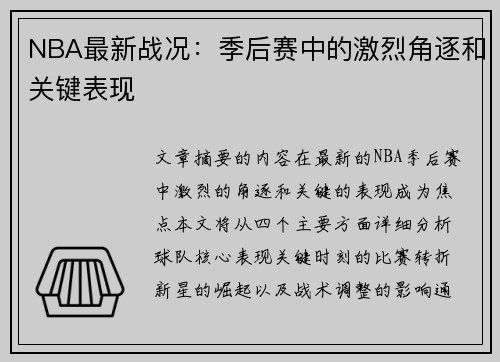 NBA最新战况：季后赛中的激烈角逐和关键表现

文章摘要的内容在最新的NBA季后赛中激烈的角逐和关键的表现成为焦点本文将从四个主要方面详细分析球队核心表现关键时刻的比赛转折新星的崛起以及战术调整的影响通